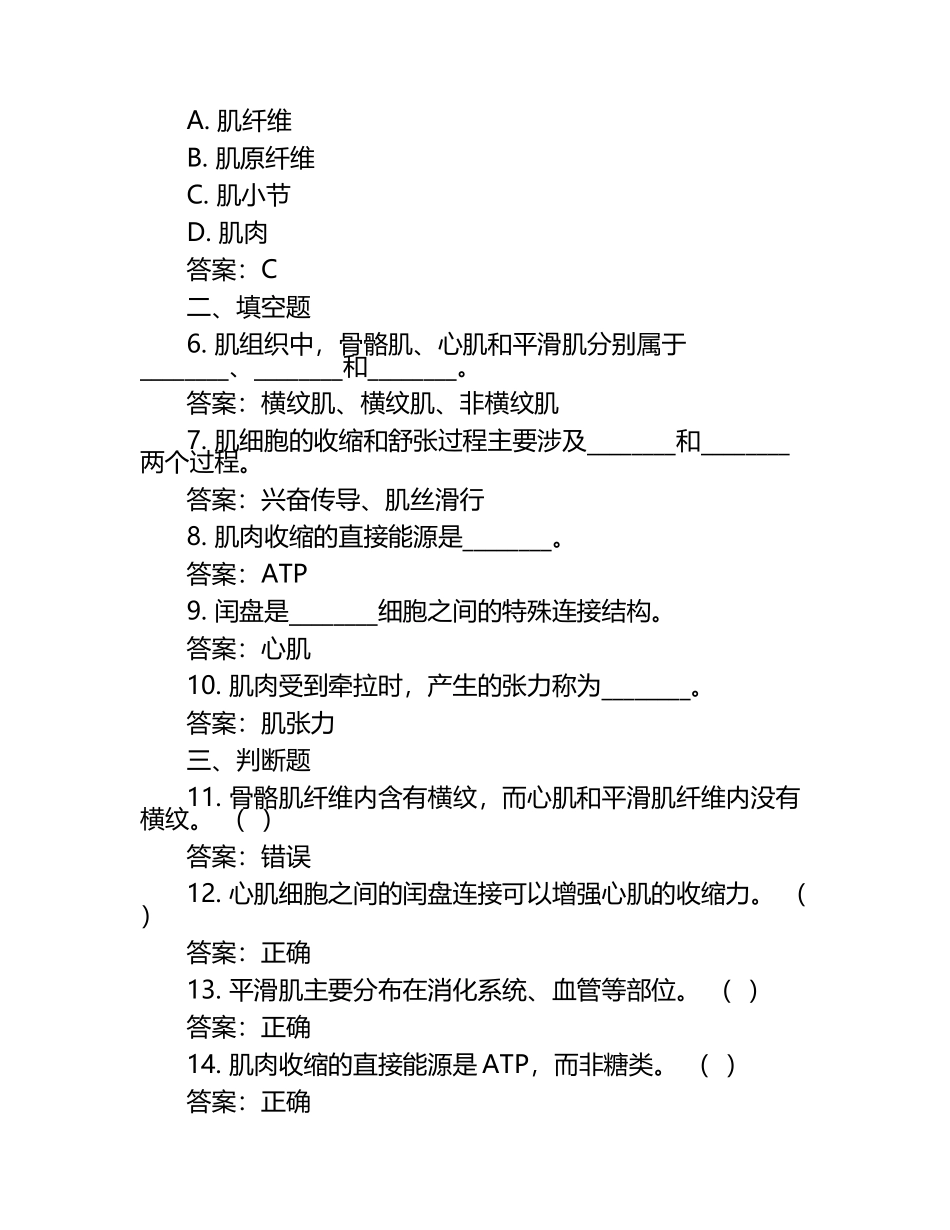 A. 肌纤维
B. 肌原纤维
C. 肌小节
D. 肌肉
答案：C
二、填空题
6. 肌组织中，骨骼肌、心肌和平滑肌分别属于________、________和________。
答案：横纹肌、横纹肌、非横纹肌
7. 肌细胞的收缩和舒张过程主要涉及________和________两个过程。
答案：兴奋传导、肌丝滑行
8. 肌肉收缩的直接能源是________。
答案：ATP
9. 闰盘是________细胞之间的特殊连接结构。
答案：心肌
10. 肌肉受到牵拉时，产生的张力称为________。
答案：肌张力
三、判断题
11. 骨骼肌纤维内含有横纹，而心肌和平滑肌纤维内没有横纹。（ ）
答案：错误
12. 心肌细胞之间的闰盘连接可以增强心肌的收缩力。（ ）
答案：正确
13. 平滑肌主要分布在消化系统、血管等部位。（ ）
答案：正确
14. 肌肉收缩的直接能源是 ATP，而非糖类。（ ）
答案：正确